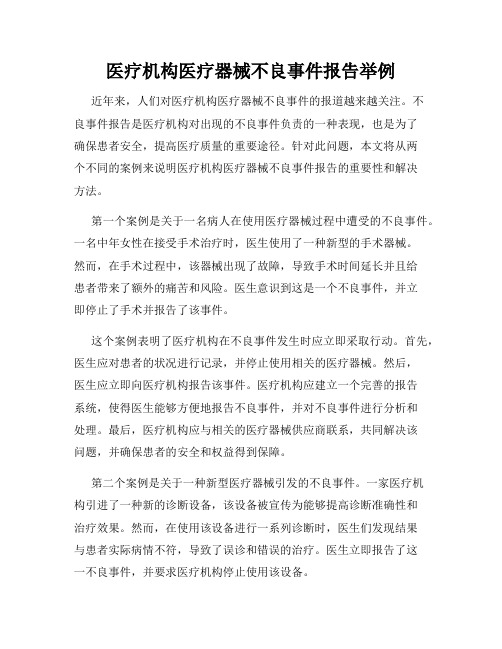 医疗机构医疗器械不良事件报告举例

近年来，人们对医疗机构医疗器械不良事件的报道越来越关注。不良事件报告是医疗机构对出现的不良事件负责的一种表现，也是为了确保患者安全，提高医疗质量的重要途径。针对此问题，本文将从两个不同的案例来说明医疗机构医疗器械不良事件报告的重要性和解决方法。

第一个案例是关于一名病人在使用医疗器械过程中遭受的不良事件。一名中年女性在接受手术治疗时，医生使用了一种新型的手术器械。然而，在手术过程中，该器械出现了故障，导致手术时间延长并且给患者带来了额外的痛苦和风险。医生意识到这是一个不良事件，并立即停止了手术并报告了该事件。

这个案例表明了医疗机构在不良事件发生时应立即采取行动。首先，医生应对患者的状况进行记录，并停止使用相关的医疗器械。然后，医生应立即向医疗机构报告该事件。医疗机构应建立一个完善的报告系统，使得医生能够方便地报告不良事件，并对不良事件进行分析和处理。最后，医疗机构应与相关的医疗器械供应商联系，共同解决该问题，并确保患者的安全和权益得到保障。

第二个案例是关于一种新型医疗器械引发的不良事件。一家医疗机构引进了一种新的诊断设备，该设备被宣传为能够提高诊断准确性和治疗效果。然而，在使用该设备进行一系列诊断时，医生们发现结果与患者实际病情不符，导致了误诊和错误的治疗。医生立即报告了这一不良事件，并要求医疗机构停止使用该设备。